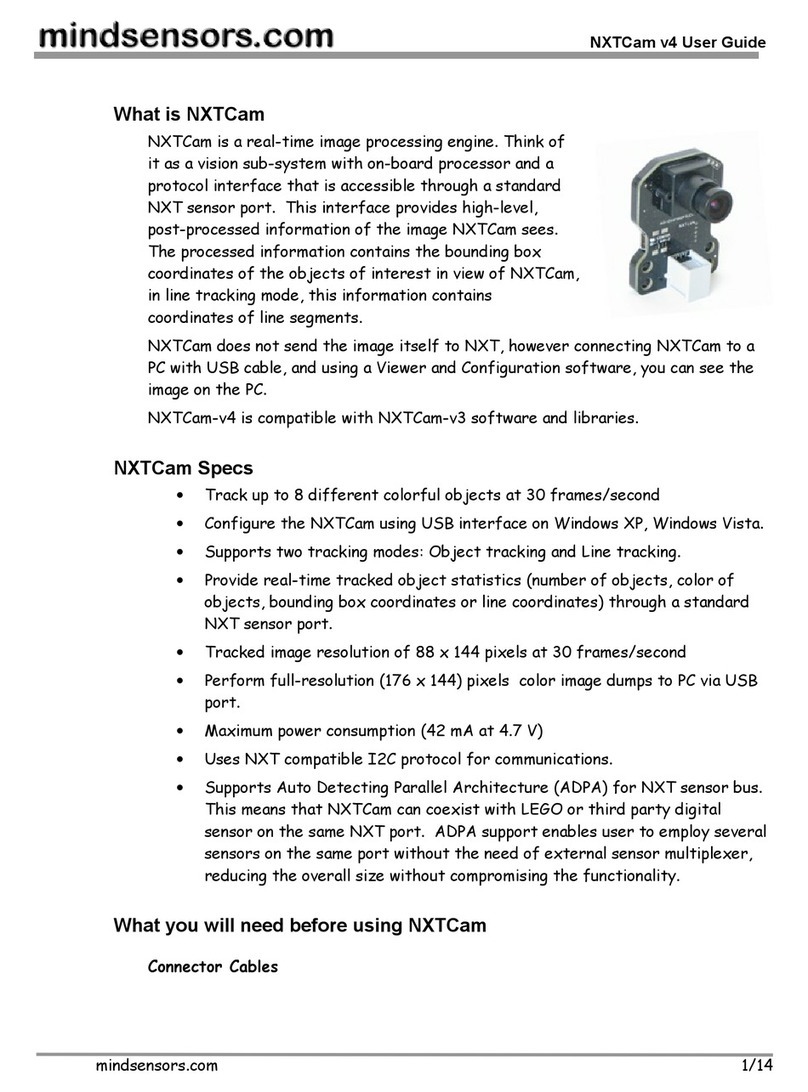 mindsensors.com

NXTCam v4 User Guide

What is NXTCam

NXTCam is a real-time image processing engine. Think of it as a vision sub-system with on-board processor and a protocol interface that is accessible through a standard NXT sensor port. This interface provides high-level, post-processed information of the image NXTCam sees. The processed information contains the bounding box coordinates of the objects of interest in view of NXTCam, in line tracking mode, this information contains coordinates of line segments.

NXTCam does not send the image itself to NXT, however connecting NXTCam to a PC with USB cable, and using a Viewer and Configuration software, you can see the image on the PC.

NXTCam-v4 is compatible with NXTCam-v3 software and libraries.

NXTCam Specs

• Track up to 8 different colorful objects at 30 frames/second
• Configure the NXTCam using USB interface on Windows XP, Windows Vista.
• Supports two tracking modes: Object tracking and Line tracking.
• Provide real-time tracked object statistics (number of objects, color of objects, bounding box coordinates or line coordinates) through a standard NXT sensor port.
• Tracked image resolution of 88 x 144 pixels at 30 frames/second
• Perform full-resolution (176 x 144) pixels color image dumps to PC via USB port.
• Maximum power consumption (42 mA at 4.7 V)
• Uses NXT compatible I2C protocol for communications.
• Supports Auto Detecting Parallel Architecture (ADPA) for NXT sensor bus. This means that NXTCam can coexist with LEGO or third party digital sensor on the same NXT port. ADPA support enables user to employ several sensors on the same port without the need of external sensor multiplexer, reducing the overall size without compromising the functionality.

What you will need before using NXTCam

Connector Cables

mindsensors.com

1/14